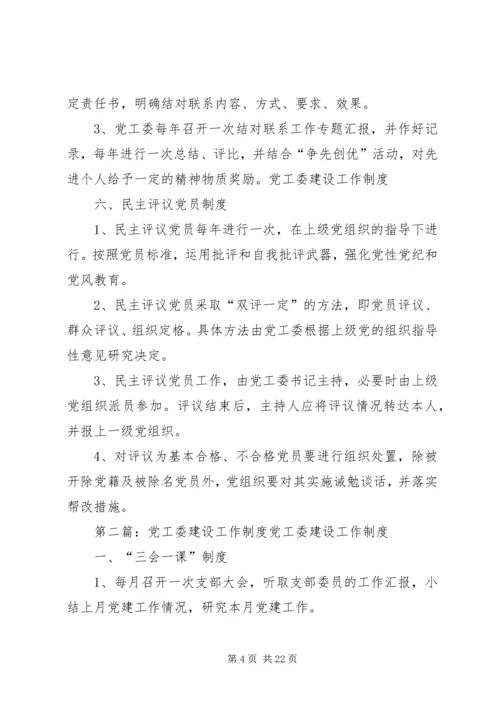 定责任书，明确结对联系内容、方式、要求、效果。

3、党工委每年召开一次结对联系工作专题汇报，并作好记录，每年进行一次总结、评比，并结合“争先创优”活动，对先进个人给予一定的精神物质奖励。党工委建设工作制度

六、民主评议党员制度

1、民主评议党员每年进行一次，在上级党组织的指导下进行。按照党员标准，运用批评和自我批评武器，强化党性党纪和党风教育。

2、民主评议党员采取“双评一定”的方法，即党员评议、群众评议、组织定格。具体方法由党工委根据上级党的组织指导性意见研究决定。

3、民主评议党员工作，由党工委书记主持，必要时由上级党组织派员参加。评议结束后，主持人应将评议情况转达本人，并报上一级党组织。

4、对评议为基本合格、不合格党员要进行组织处置，除被开除党籍及被除名党员外，党组织要对其实施诫勉谈话，并落实帮改措施。

第二篇：党工委建设工作制度党工委建设工作制度

一、“三会一课”制度

1、每月召开一次支部大会，听取支部委员的工作汇报，小结上月党建工作情况，研究本月党建工作。

第 4 页 共 22 页